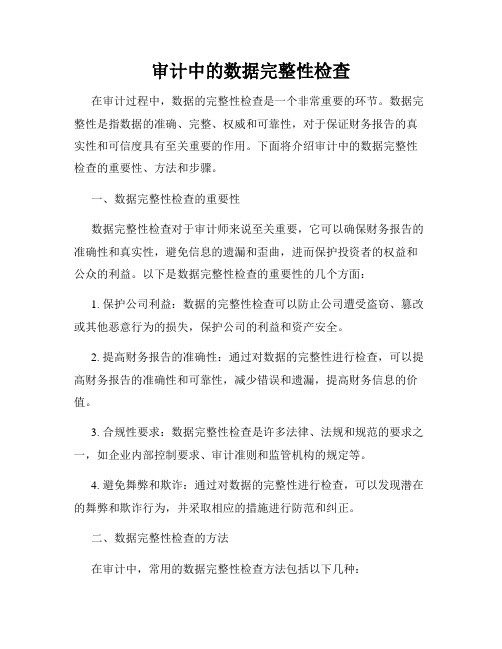 审计中的数据完整性检查

在审计过程中，数据的完整性检查是一个非常重要的环节。数据完整性是指数据的准确、完整、权威和可靠性，对于保证财务报告的真实性和可信度具有至关重要的作用。下面将介绍审计中的数据完整性检查的重要性、方法和步骤。

一、数据完整性检查的重要性

数据完整性检查对于审计师来说至关重要，它可以确保财务报告的准确性和真实性，避免信息的遗漏和歪曲，进而保护投资者的权益和公众的利益。以下是数据完整性检查的重要性的几个方面：

1. 保护公司利益：数据的完整性检查可以防止公司遭受盗窃、篡改或其他恶意行为的损失，保护公司的利益和资产安全。

2. 提高财务报告的准确性：通过对数据的完整性进行检查，可以提高财务报告的准确性和可靠性，减少错误和遗漏，提高财务信息的价值。

3. 合规性要求：数据完整性检查是许多法律、法规和规范的要求之一，如企业内部控制要求、审计准则和监管机构的规定等。

4. 避免舞弊和欺诈：通过对数据的完整性进行检查，可以发现潜在的舞弊和欺诈行为，并采取相应的措施进行防范和纠正。

二、数据完整性检查的方法

在审计中，常用的数据完整性检查方法包括以下几种：